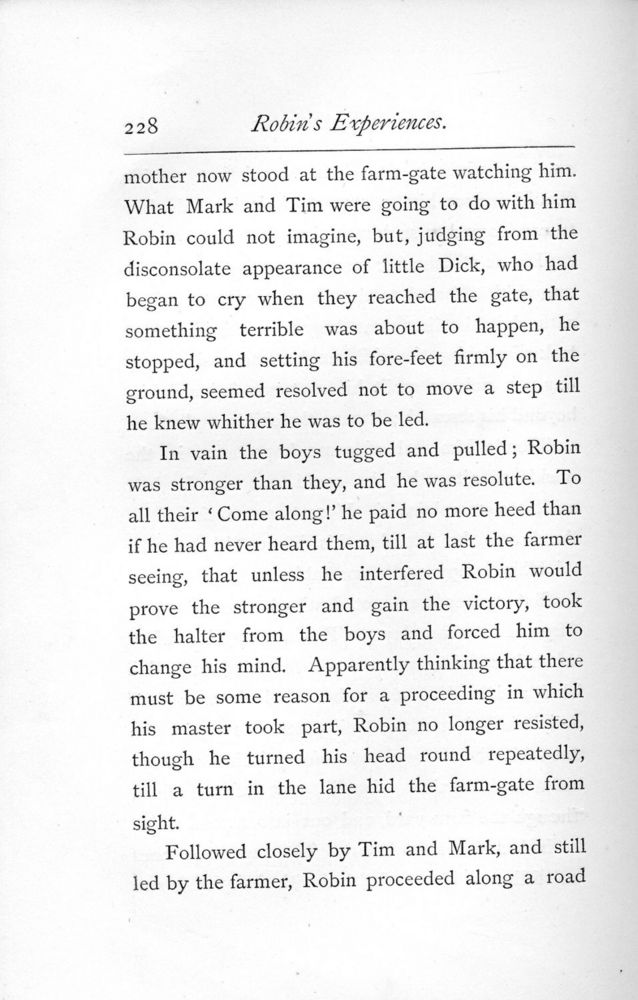 228 Robin's Experiences.

mother now stood at the farm-gate watching him. What Mark and Tim were going to do with him Robin could not imagine, but, judging from the disconsolate appearance of little Dick, who had began to cry when they reached the gate, that something terrible was about to happen, he stopped, and setting his fore-feet firmly on the ground, seemed resolved not to move a step till he knew whither he was to be led.

In vain the boys tugged and pulled; Robin was stronger than they, and he was resolute. To all their 'Come along!' he paid no more heed than if he had never heard them, till at last the farmer seeing, that unless he interfered Robin would prove the stronger and gain the victory, took the halter from the boys and forced him to change his mind. Apparently thinking that there must be some reason for a proceeding in which his master took part, Robin no longer resisted, though he turned his head round repeatedly, till a turn in the lane hid the farm-gate from sight.

Followed closely by Tim and Mark, and still led by the farmer, Robin proceeded along a road